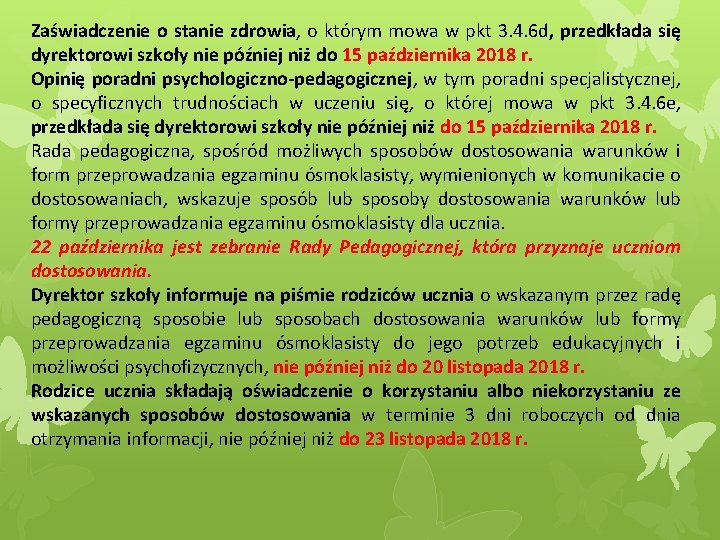 Zaświadczenie o stanie zdrowia, o którym mowa w pkt 3.4.6d, przedkłada się dyrektorowi szkoły nie później niż do 15 października 2018 r.
Opinię poradni psychologiczno-pedagogicznej, w tym poradni specjalistycznej, o specyficznych trudnościach w uczeniu się, o której mowa w pkt 3.4.6e, przedkłada się dyrektorowi szkoły nie później niż do 15 października 2018 r.
Rada pedagogiczna, spośród możliwych sposobów dostosowania warunków i form przeprowadzania egzaminu ósmoklasisty, wymienionych w komunikacie o dostosowaniach, wskazuje sposób lub sposoby dostosowania warunków lub formy przeprowadzania egzaminu ósmoklasisty dla ucznia.
22 października jest zebranie Rady Pedagogicznej, która przyznaje uczniom dostosowania.
Dyrektor szkoły informuje na piśmie rodziców ucznia o wskazanym przez radę pedagogiczną sposobie lub sposobach dostosowania warunków lub formy przeprowadzania egzaminu ósmoklasisty do jego potrzeb edukacyjnych i możliwości psychofizycznych, nie później niż do 20 listopada 2018 r.
Rodzice ucznia składają oświadczenie o korzystaniu albo niekorzystaniu ze wskazanych sposobów dostosowania w terminie 3 dni roboczych od dnia otrzymania informacji, nie później niż do 23 listopada 2018 r.